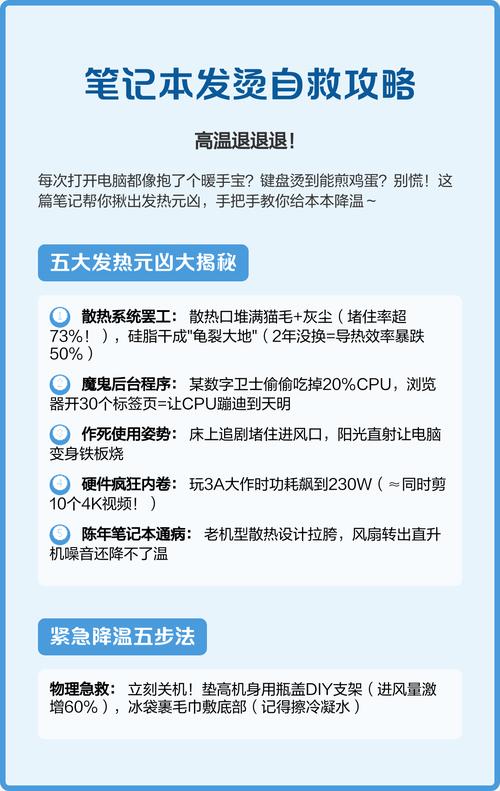 笔记本发烫自救攻略

高温退退退!

每次打开电脑都像抱了个暖手宝?键盘烫到能煎鸡蛋?别慌!这篇笔记帮你揪出发热元凶,手把手教你给本本降温~

五大发热元凶大揭秘

1 散热系统罢工: 散热口堆满猫毛+灰尘(堵住率超73%!),硅脂干成"龟裂大地"(2年没换=导热效率暴跌50%)

2 魔鬼后台程序: 某数字卫士偷偷吃掉20%CPU,浏览器开30个标签页=让CPU蹦迪到天明

3 作死使用姿势: 床上追剧堵住进风口,阳光直射让电脑变身铁板烧

4 硬件疯狂内卷: 玩3A大作时功耗飙到230W(≈同时剪10个4K视频!)

5 陈年笔记本通病: 老机型散热设计拉胯,风扇转出直升机噪音还降不了温

紧急降温五步法

物理急救: 立刻关机!垫高机身用瓶盖DIY支架(进风量激增60%),冰袋裹毛巾敷底部(记得擦冷凝水)